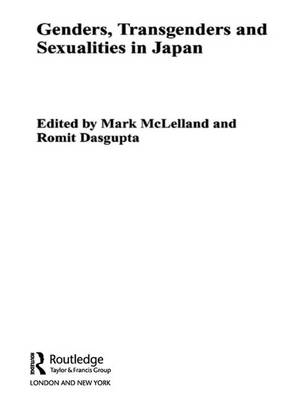 Genders, Transgenders and Sexualities in Japan

Edited by Mark McLelland and Romit Dasgupta

Routledge
Taylor & Francis Group
LONDON AND NEW YORK